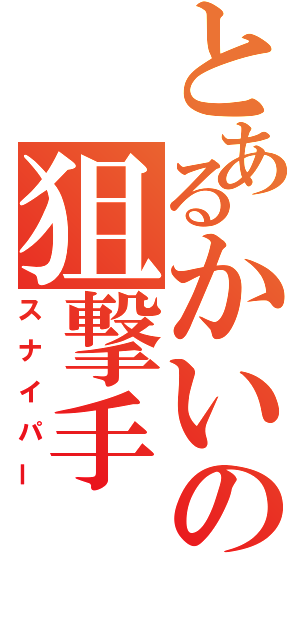 とあるかいの狙撃手
スナイパー